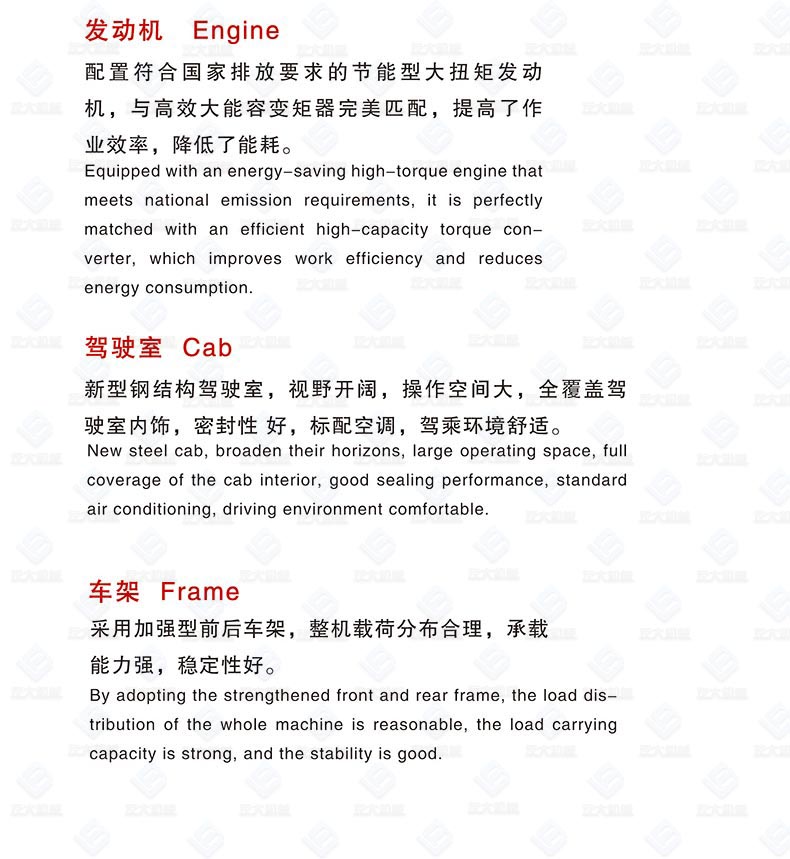 发动机 Engine

配置符合国家排放要求的节能型大扭矩发动机，与高效大能容变矩器完美匹配，提高了作业效率，降低了能耗。

Equipped with an energy-saving high-torque engine that meets national emission requirements, it is perfectly matched with an efficient high-capacity torque converter, which improves work efficiency and reduces energy consumption.

驾驶室 Cab

新型钢结构驾驶室，视野开阔，操作空间大，全覆盖驾驶室内饰，密封性 好，标配空调，驾乘环境舒适。

New steel cab, broaden their horizons, large operating space, full coverage of the cab interior, good sealing performance, standard air conditioning, driving environment comfortable.

车架 Frame

采用加强型前后车架，整机载荷分布合理，承载能力强，稳定性好。

By adopting the strengthened front and rear frame, the load distribution of the whole machine is reasonable, the load carrying capacity is strong, and the stability is good.